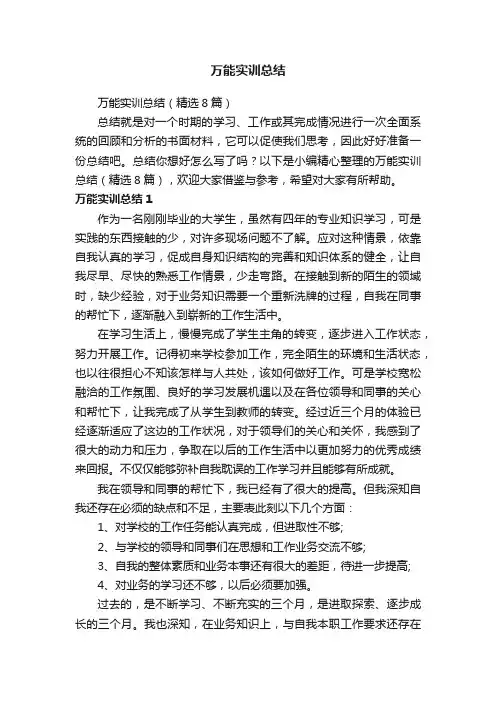 万能实训总结

万能实训总结（精选8篇）

总结就是对一个时期的学习、工作或其完成情况进行一次全面系统的回顾和分析的书面材料，它可以促使我们思考，因此好好准备一份总结吧。总结你想好怎么写了吗？以下是小编精心整理的万能实训总结（精选8篇），欢迎大家借鉴与参考，希望对大家有所帮助。

万能实训总结1

作为一名刚刚毕业的大学生，虽然有四年的专业知识学习，可是实践的东西接触的少，对许多现场问题不了解。应对这种情景，依靠自我认真的学习，促成自身知识结构的完善和知识体系的健全，让自我尽早、尽快的熟悉工作情景，少走弯路。在接触到新的陌生的领域时，缺少经验，对于业务知识需要一个重新洗牌的过程，自我在同事的帮忙下，逐渐融入到崭新的工作生活中。

在学习生活上，慢慢完成了学生主角的转变，逐步进入工作状态，努力开展工作。记得初来学校参加工作，完全陌生的环境和生活状态，也以往很担心不知该怎样与人共处，该如何做好工作。可是学校宽松融洽的工作氛围、良好的学习发展机遇以及在各位领导和同事的关心和帮忙下，让我完成了从学生到教师的转变。经过近三个月的体验已经逐渐适应了这边的工作状况，对于领导们的关心和关怀，我感到了很大的动力和压力，争取在以后的工作生活中以更加努力的优秀成绩来回报。不仅仅能够弥补自我耽误的工作学习并且能够有所成就。

我在领导和同事的帮忙下，我已经有了很大的提高。但我深知自我还存在必须的缺点和不足，主要表此刻以下几个方面：

1、对学校的工作任务能认真完成，但进取性不够;

2、与学校的领导和同事们在思想和工作业务交流不够;

3、自我的整体素质和业务本事还有很大的差距，待进一步提高;

4、对业务的学习还不够，以后必须要加强。

过去的，是不断学习、不断充实的三个月，是进取探索、逐步成长的三个月。我也深知，在业务知识上，与自我本职工作要求还存在